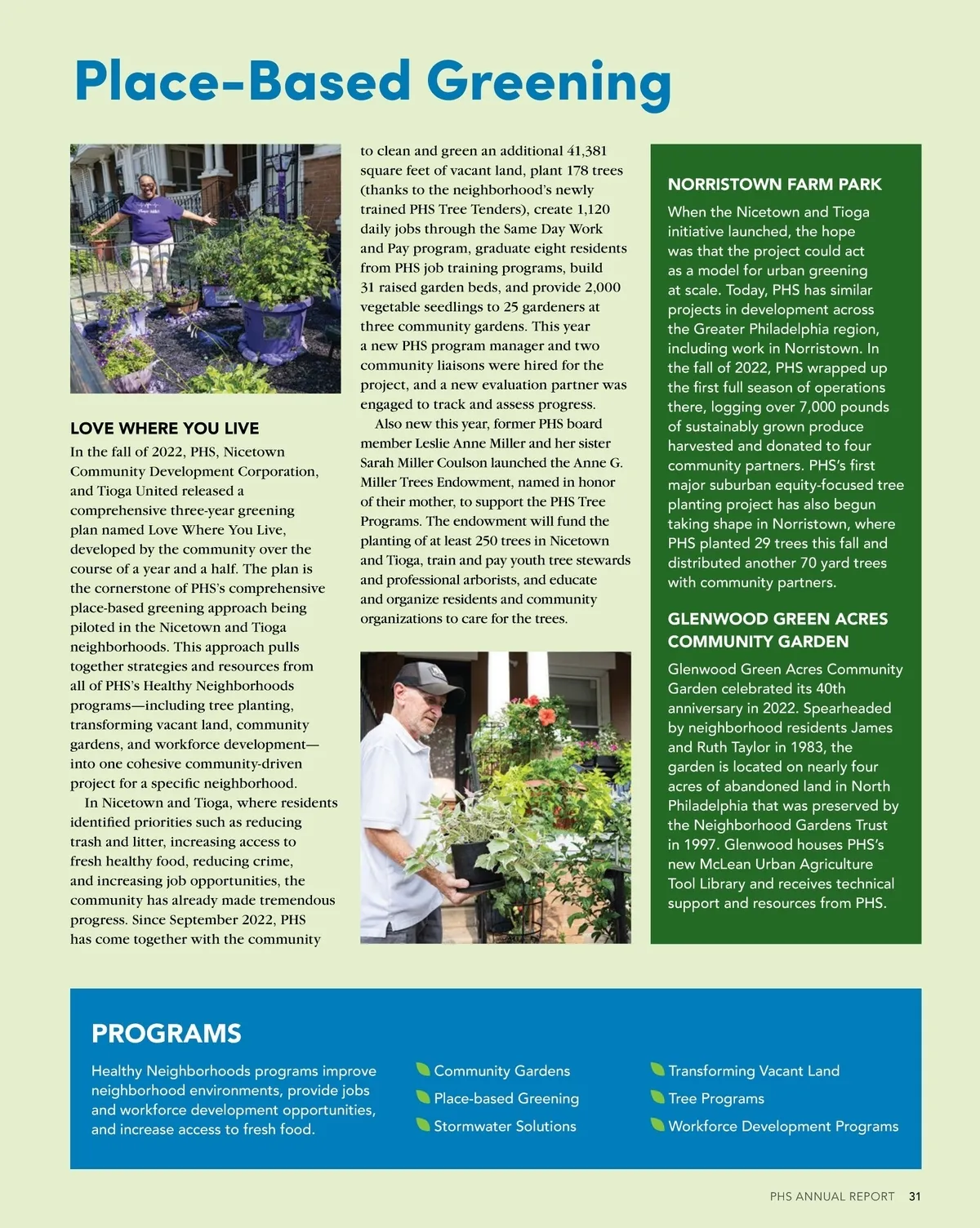 Place-Based Greening

LOVE WHERE YOU LIVE

In the fall of 2022, PHS, Nicetown Community Development Corporation, and Tioga United released a comprehensive three-year greening plan named Love Where You Live, developed by the community over the course of a year and a half. The plan is the cornerstone of PHS's comprehensive place-based greening approach being piloted in the Nicetown and Tioga neighborhoods. This approach pulls together strategies and resources from all of PHS's Healthy Neighborhoods programs—including tree planting, transforming vacant land, community gardens, and workforce development—into one cohesive community-driven project for a specific neighborhood.

In Nicetown and Tioga, where residents identified priorities such as reducing trash and litter, increasing access to fresh healthy food, reducing crime, and increasing job opportunities, the community has already made tremendous progress. Since September 2022, PHS has come together with the community to clean and green an additional 41,381 square feet of vacant land, plant 178 trees (thanks to the neighborhood's newly trained PHS Tree Tenders), create 1,120 daily jobs through the Same Day Work and Pay program, graduate eight residents from PHS job training programs, build 31 raised garden beds, and provide 2,000 vegetable seedlings to 25 gardeners at three community gardens. This year a new PHS program manager and two community liaisons were hired for the project, and a new evaluation partner was engaged to track and assess progress.

Also new this year, former PHS board member Leslie Anne Miller and her sister Sarah Miller Coulson launched the Anne G. Miller Trees Endowment, named in honor of their mother, to support the PHS Tree Programs. The endowment will fund the planting of at least 250 trees in Nicetown and Tioga, train and pay youth tree stewards and professional arborists, and educate and organize residents and community organizations to care for the trees.

NORRISTOWN FARM PARK

When the Nicetown and Tioga initiative launched, the hope was that the project could act as a model for urban greening at scale. Today, PHS has similar projects in development across the Greater Philadelphia region, including work in Norristown. In the fall of 2022, PHS wrapped up the first full season of operations there, logging over 7,000 pounds of sustainably grown produce harvested and donated to four community partners. PHS's first major suburban equity-focused tree planting project has also begun taking shape in Norristown, where PHS planted 29 trees this fall and distributed another 70 yard trees with community partners.

GLENWOOD GREEN ACRES COMMUNITY GARDEN

Glenwood Green Acres Community Garden celebrated its 40th anniversary in 2022. Spearheaded by neighborhood residents James and Ruth Taylor in 1983, the garden is located on nearly four acres of abandoned land in North Philadelphia that was preserved by the Neighborhood Gardens Trust in 1997. Glenwood houses PHS's new McLean Urban Agriculture Tool Library and receives technical support and resources from PHS.

PROGRAMS

Healthy Neighborhoods programs improve neighborhood environments, provide jobs and workforce development opportunities, and increase access to fresh food.

Community Gardens
Place-based Greening
Stormwater Solutions

Transforming Vacant Land
Tree Programs
Workforce Development Programs

PHS ANNUAL REPORT 31